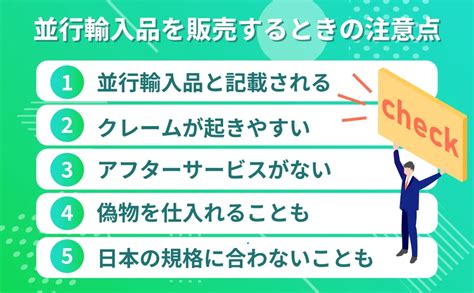 並行輸入品を販売するときの注意点

1 並行輸入品と記載される

2 クレームが起きやすい

3 アフターサービスがない

4 偽物を仕入れることも

5 日本の規格に合わないことも

check